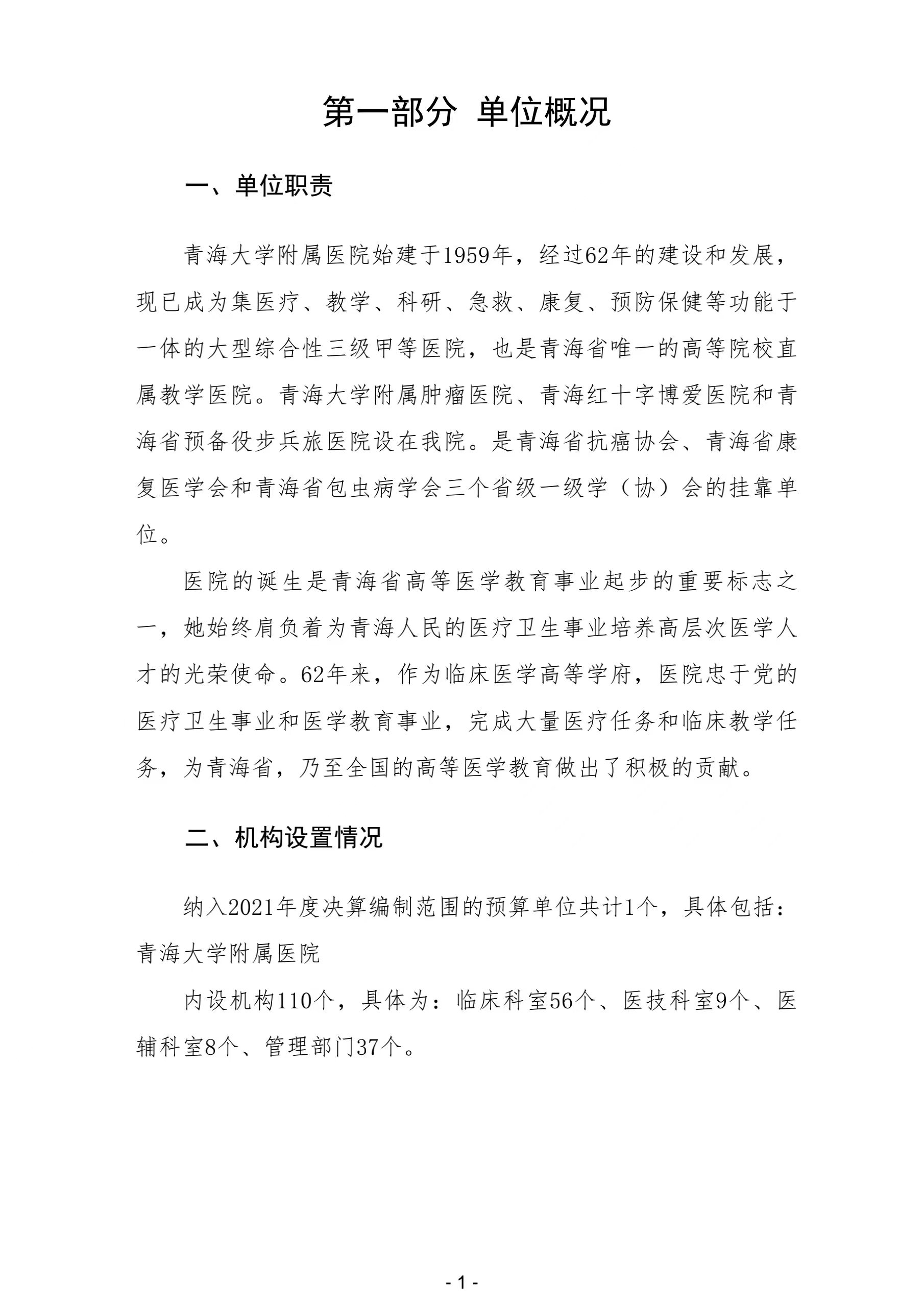 第一部分 单位概况

一、单位职责

青海大学附属医院始建于1959年，经过62年的建设和发展，现已成为集医疗、教学、科研、急救、康复、预防保健等功能于一体的大型综合性三级甲等医院，也是青海省唯一的高等院校直属教学医院。青海大学附属肿瘤医院、青海红十字博爱医院和青海省预备役步兵旅医院设在我院。是青海省抗癌协会、青海省康复医学会和青海省包虫病学会三个省级一级学（协）会的挂靠单位。

医院的诞生是青海省高等医学教育事业起步的重要标志之一，她始终肩负着为青海人民的医疗卫生事业培养高层次医学人才的光荣使命。62年来，作为临床医学高等学府，医院忠于党的医疗卫生事业和医学教育事业，完成大量医疗任务和临床教学任务，为青海省，乃至全国的高等医学教育做出了积极的贡献。

二、机构设置情况

纳入2021年度决算编制范围的预算单位共计1个，具体包括：青海大学附属医院

内设机构110个，具体为：临床科室56个、医技科室9个、医辅科室8个、管理部门37个。

- 1 -